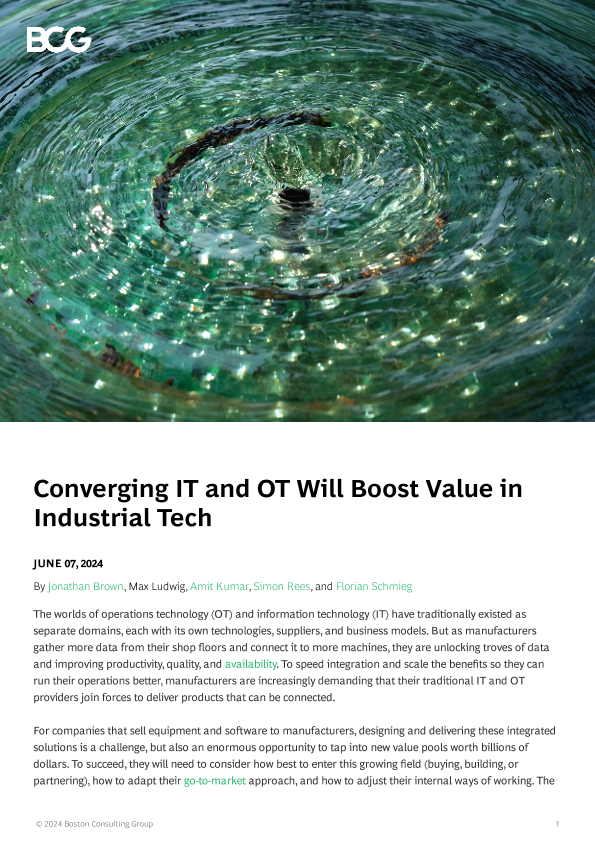 BCG

Converging IT and OT Will Boost Value in Industrial Tech

JUNE 07, 2024

By Jonathan Brown, Max Ludwig, Amit Kumar, Simon Rees, and Florian Schmieg

The worlds of operations technology (OT) and information technology (IT) have traditionally existed as separate domains, each with its own technologies, suppliers, and business models. But as manufacturers gather more data from their shop floors and connect it to more machines, they are unlocking troves of data and improving productivity, quality, and availability. To speed integration and scale the benefits so they can run their operations better, manufacturers are increasingly demanding that their traditional IT and OT providers join forces to deliver products that can be connected.

For companies that sell equipment and software to manufacturers, designing and delivering these integrated solutions is a challenge, but also an enormous opportunity to tap into new value pools worth billions of dollars. To succeed, they will need to consider how best to enter this growing field (buying, building, or partnering), how to adapt their go-to-market approach, and how to adjust their internal ways of working. The

© 2024 Boston Consulting Group

1